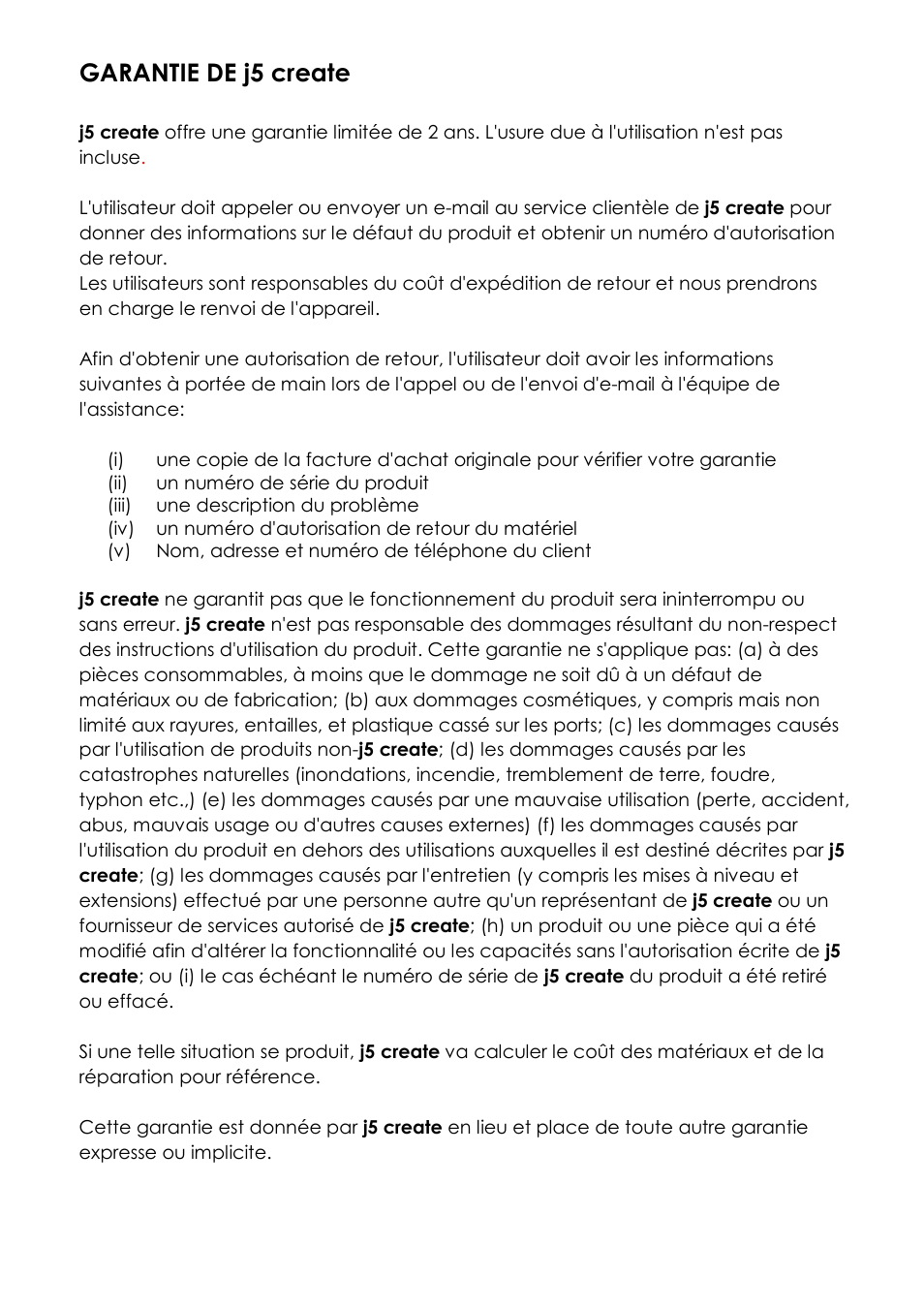 GARANTIE DE j5 create

j5 create offre une garantie limitée de 2 ans. L'usure due à l'utilisation n'est pas incluse.

L'utilisateur doit appeler ou envoyer un e-mail au service clientèle de j5 create pour donner des informations sur le défaut du produit et obtenir un numéro d'autorisation de retour.
Les utilisateurs sont responsables du coût d'expédition de retour et nous prendrons en charge le renvoi de l'appareil.

Afin d'obtenir une autorisation de retour, l'utilisateur doit avoir les informations suivantes à portée de main lors de l'appel ou de l'envoi d'e-mail à l'équipe de l'assistance:

(i) une copie de la facture d'achat originale pour vérifier votre garantie
(ii) un numéro de série du produit
(iii) une description du problème
(iv) un numéro d'autorisation de retour du matériel
(v) Nom, adresse et numéro de téléphone du client

j5 create ne garantit pas que le fonctionnement du produit sera ininterrompu ou sans erreur. j5 create n'est pas responsable des dommages résultant du non-respect des instructions d'utilisation du produit. Cette garantie ne s'applique pas: (a) à des pièces consommables, à moins que le dommage ne soit dû à un défaut de matériaux ou de fabrication; (b) aux dommages cosmétiques, y compris mais non limité aux rayures, entailles, et plastique cassé sur les ports; (c) les dommages causés par l'utilisation de produits non-j5 create; (d) les dommages causés par les catastrophes naturelles (inondations, incendie, tremblement de terre, foudre, typhon etc.,) (e) les dommages causés par une mauvaise utilisation (perte, accident, abus, mauvais usage ou d'autres causes externes) (f) les dommages causés par l'utilisation du produit en dehors des utilisations auxquelles il est destiné décrites par j5 create; (g) les dommages causés par l'entretien (y compris les mises à niveau et extensions) effectué par une personne autre qu'un représentant de j5 create ou un fournisseur de services autorisé de j5 create; (h) un produit ou une pièce qui a été modifié afin d'altérer la fonctionnalité ou les capacités sans l'autorisation écrite de j5 create; ou (i) le cas échéant le numéro de série de j5 create du produit a été retiré ou effacé.

Si une telle situation se produit, j5 create va calculer le coût des matériaux et de la réparation pour référence.

Cette garantie est donnée par j5 create en lieu et place de toute autre garantie expresse ou implicite.